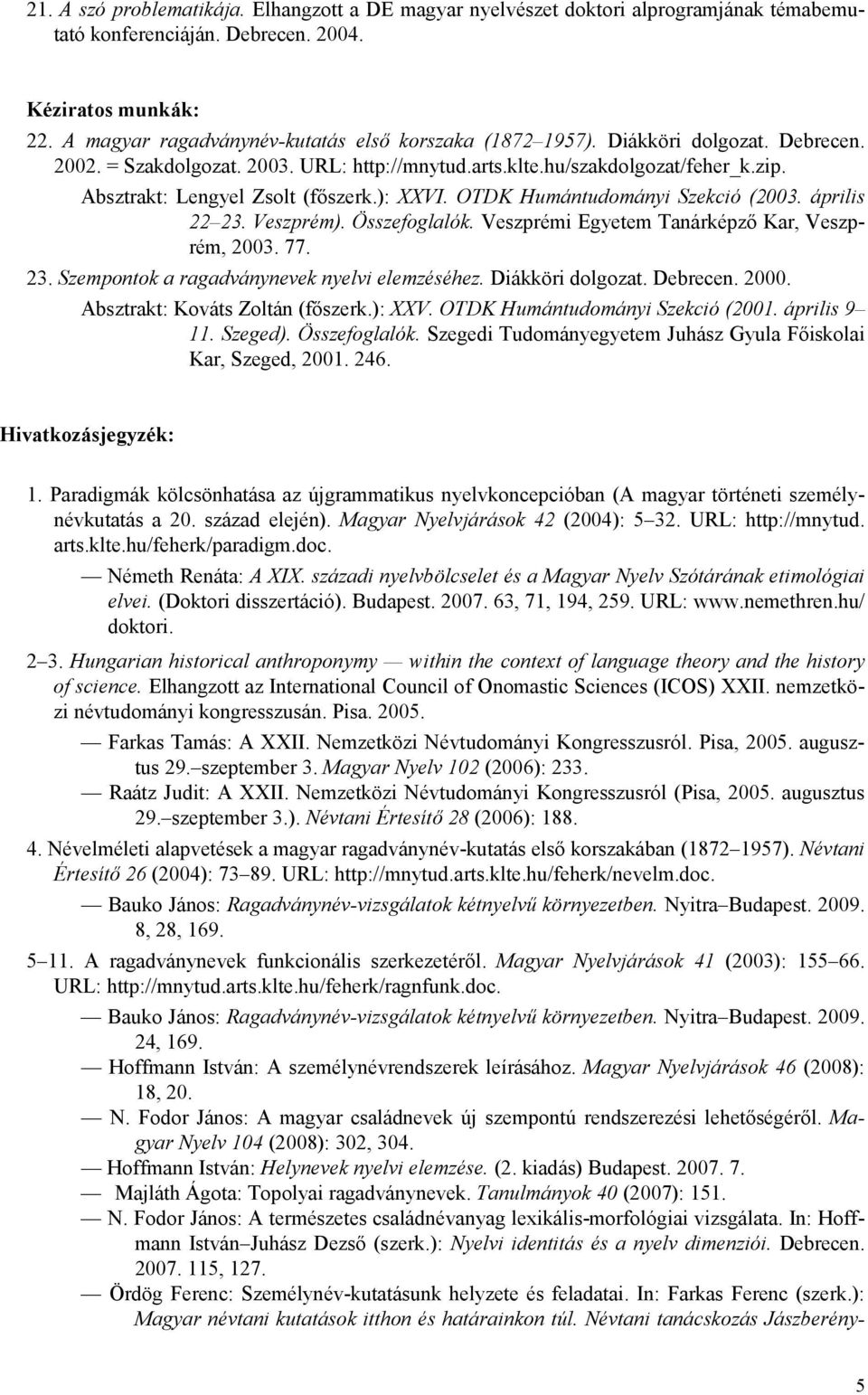 21. A szó problematikája. Elhangzott a DE magyar nyelvészet doktori alprogramjának témabemutató konferenciáján. Debrecen. 2004.

Kéziratos munkák:
22. A magyar ragadványnév-kutatás első korszaka (1872–1957). Diákköri dolgozat. Debrecen. 2002. = Szakdolgozat. 2003. URL: http://mnytud.arts.klte.hu/szakdolgozat/feher_k.zip.
Absztrakt: Lengyel Zsolt (főszerk.): XXVI. OTDK Humántudományi Szekció (2003. április 22–23. Veszprém). Összefoglalók. Veszprémi Egyetem Tanárképző Kar, Veszprém, 2003. 77.
23. Szempontok a ragadványnevek nyelvi elemzéséhez. Diákköri dolgozat. Debrecen. 2000.
Absztrakt: Kováts Zoltán (főszerk.): XXV. OTDK Humántudományi Szekció (2001. április 9–11. Szeged). Összefoglalók. Szegedi Tudományegyetem Juhász Gyula Főiskolai Kar, Szeged, 2001. 246.

Hivatkozásjegyzék:

1. Paradigmák kölcsönhatása az újgrammatikus nyelvkoncepcióban (A magyar történeti személynévkutatás a 20. század elején). Magyar Nyelvjárások 42 (2004): 5–32. URL: http://mnytud.arts.klte.hu/feherk/paradigm.doc.
— Németh Renáta: A XIX. századi nyelvbölcselet és a Magyar Nyelv Szótárának etimológiai elvei. (Doktori disszertáció). Budapest. 2007. 63, 71, 194, 259. URL: www.nemethren.hu/doktori.

2–3. Hungarian historical anthroponymy — within the context of language theory and the history of science. Elhangzott az International Council of Onomastic Sciences (ICOS) XXII. nemzetközi névtudományi kongresszusán. Pisa. 2005.
— Farkas Tamás: A XXII. Nemzetközi Névtudományi Kongresszusról. Pisa, 2005. augusztus 29.–szeptember 3. Magyar Nyelv 102 (2006): 233.
— Raátz Judit: A XXII. Nemzetközi Névtudományi Kongresszusról (Pisa, 2005. augusztus 29.–szeptember 3.). Névtani Értesítő 28 (2006): 188.

4. Névelméleti alapvetések a magyar ragadványnév-kutatás első korszakában (1872–1957). Névtani Értesítő 26 (2004): 73–89. URL: http://mnytud.arts.klte.hu/feherk/nevelm.doc.
— Bauko János: Ragadványnév-vizsgálatok kétnyelvű környezetben. Nyitra–Budapest. 2009. 8, 28, 169.

5–11. A ragadványnevek funkcionális szerkezetéről. Magyar Nyelvjárások 41 (2003): 155–66. URL: http://mnytud.arts.klte.hu/feherk/ragnfunk.doc.
— Bauko János: Ragadványnév-vizsgálatok kétnyelvű környezetben. Nyitra–Budapest. 2009. 24, 169.
— Hoffmann István: A személynévrendszerek leírásához. Magyar Nyelvjárások 46 (2008): 18, 20.
— N. Fodor János: A magyar családnevek új szempontú rendszerezési lehetőségéről. Magyar Nyelv 104 (2008): 302, 304.
— Hoffmann István: Helynevek nyelvi elemzése. (2. kiadás) Budapest. 2007. 7.
— Majláth Ágota: Topolyai ragadványnevek. Tanulmányok 40 (2007): 151.
— N. Fodor János: A természetes családnévanyag lexikális-morfológiai vizsgálata. In: Hoffmann István–Juhász Dezső (szerk.): Nyelvi identitás és a nyelv dimenziói. Debrecen. 2007. 115, 127.
— Ördög Ferenc: Személynév-kutatásunk helyzete és feladatai. In: Farkas Ferenc (szerk.): Magyar névtani kutatások itthon és határainkon túl. Névtani tanácskozás Jászberény-

5